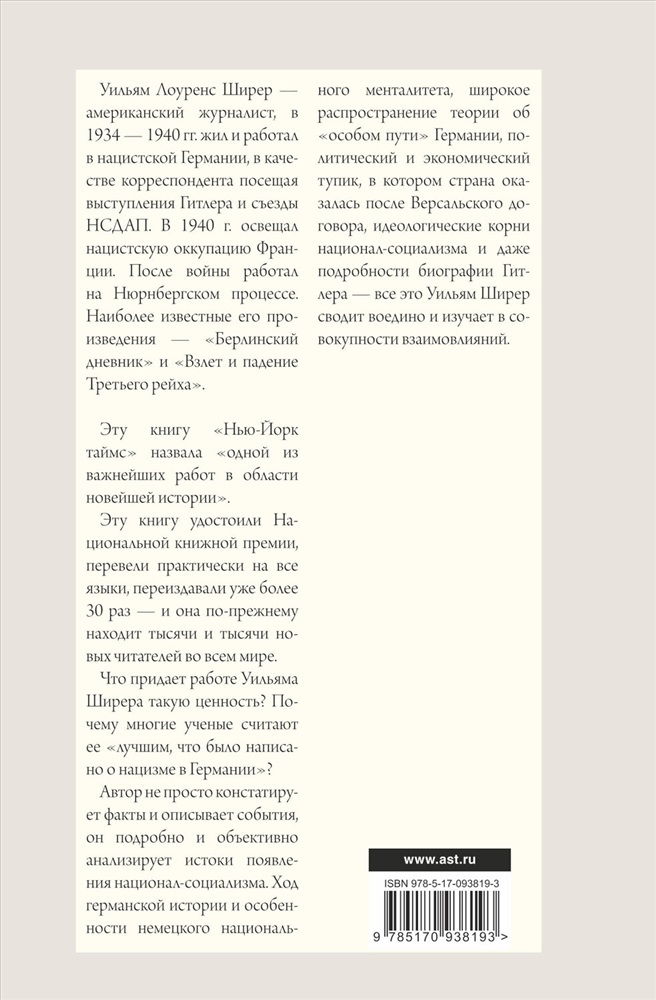 Уильям Лоуренс Ширер — американский журналист, в 1934 — 1940 гг. жил и работал в нацистской Германии, в качестве корреспондента посещая выступления Гитлера и съезды НСДАП. В 1940 г. освещал нацистскую оккупацию Франции. После войны работал на Нюрнбергском процессе. Наиболее известные его произведения — «Берлинский дневник» и «Взлет и падение Третьего рейха».

Эту книгу «Нью-Йорк таймс» назвала «одной из важнейших работ в области новейшей истории».

Эту книгу удостоили Национальной книжной премии, перевели практически на все языки, переиздавали уже более 30 раз — и она по-прежнему находит тысячи и тысячи новых читателей во всем мире.

Что придает работе Уильяма Ширера такую ценность? Почему многие ученые считают ее «лучшим, что было написано о нацизме в Германии»?

Автор не просто констатирует факты и описывает события, он подробно и объективно анализирует истоки появления национал-социализма. Ход германской истории и особенности немецкого национального менталитета, широкое распространение теории об «особом пути» Германии, политический и экономический тупик, в котором страна оказалась после Версальского договора, идеологические корни национал-социализма и даже подробности биографии Гитлера — все это Уильям Ширер сводит воедино и изучает в совокупности взаимовлияний.

www.ast.ru

ISBN 978-5-17-093819-3

9 785170 938193 >